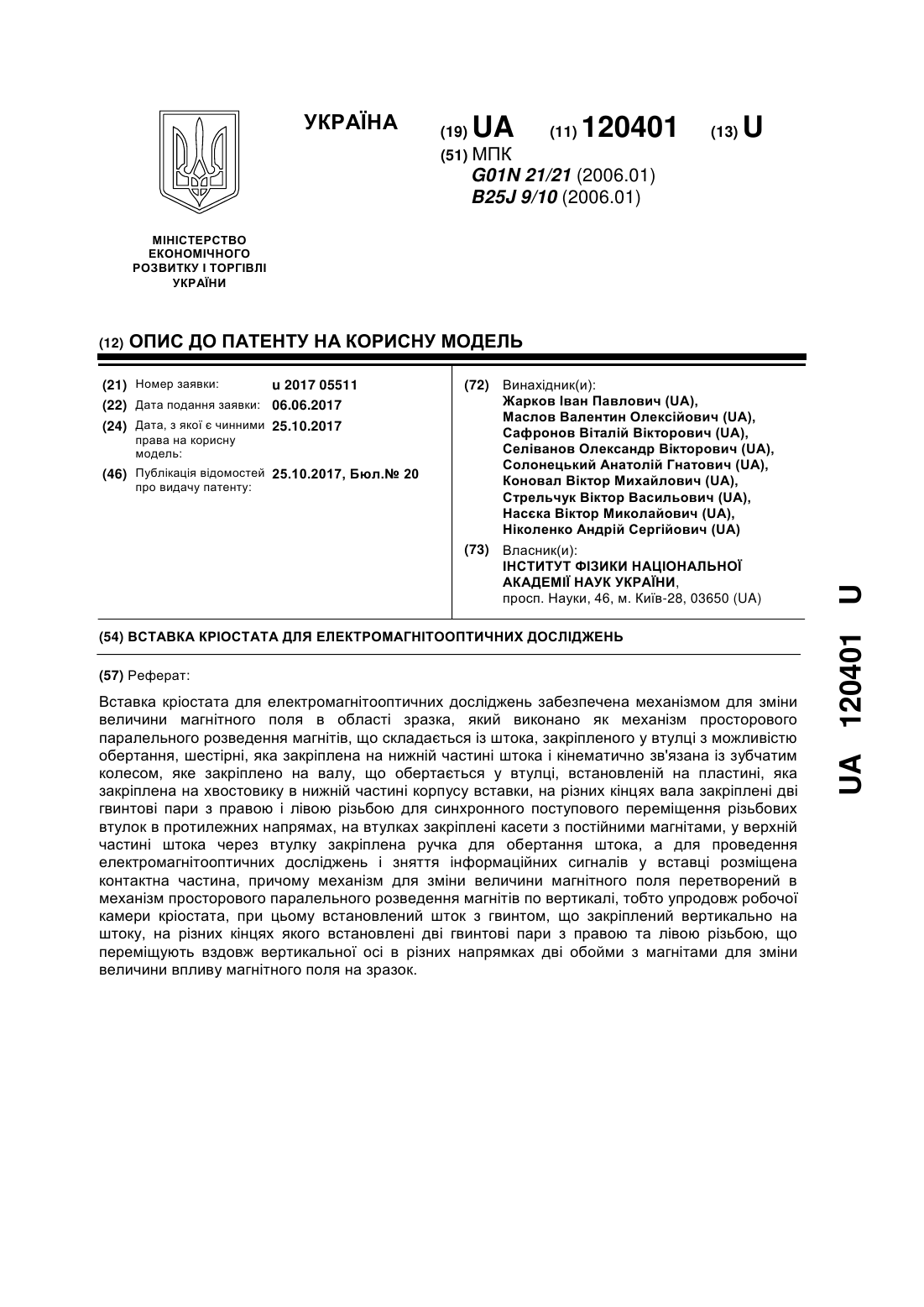 УКРАЇНА

(19) UA (11) 120401 (13) U

(51) МПК
G01N 21/21 (2006.01)
B25J 9/10 (2006.01)

МІНІСТЕРСТВО ЕКОНОМІЧНОГО РОЗВИТКУ І ТОРГІВЛІ УКРАЇНИ

(12) ОПИС ДО ПАТЕНТУ НА КОРИСНУ МОДЕЛЬ

(21) Номер заявки: u 2017 05511
(22) Дата подання заявки: 06.06.2017
(24) Дата, з якої є чинними права на корисну модель: 25.10.2017
(46) Публікація відомостей про видачу патенту: 25.10.2017, Бюл.№ 20

(72) Винахідник(и):
Жарков Іван Павлович (UA),
Маслов Валентин Олексійович (UA),
Сафронов Віталій Вікторович (UA),
Селіванов Олександр Вікторович (UA),
Солонецький Анатолій Гнатович (UA),
Коновал Віктор Михайлович (UA),
Стрельчук Віктор Васильович (UA),
Насєка Віктор Миколайович (UA),
Ніколенко Андрій Сергійович (UA)

(73) Власник(и):
ІНСТИТУТ ФІЗИКИ НАЦІОНАЛЬНОЇ АКАДЕМІЇ НАУК УКРАЇНИ,
просп. Науки, 46, м. Київ-28, 03650 (UA)

(54) ВСТАВКА КРІОСТАТА ДЛЯ ЕЛЕКТРОМАГНІТООПТИЧНИХ ДОСЛІДЖЕНЬ

(57) Реферат:

Вставка кріостата для електромагнітооптичних досліджень забезпечена механізмом для зміни величини магнітного поля в області зразка, який виконано як механізм просторового паралельного розведення магнітів, що складається із штока, закріпленого у втулці з можливістю обертання, шестірні, яка закріплена на нижній частині штока і кінематично зв'язана із зубчатим колесом, яке закріплено на валу, що обертається у втулці, встановленій на пластині, яка закріплена на хвостовику в нижній частині корпусу вставки, на різних кінцях вала закріплені дві гвинтові пари з правою і лівою різьбою для синхронного поступового переміщення різьбових втулок в протилежних напрямах, на втулках закріплені касети з постійними магнітами, у верхній частині штока через втулку закріплена ручка для обертання штока, а для проведення електромагнітооптичних досліджень і зняття інформаційних сигналів у вставці розміщена контактна частина, причому механізм для зміни величини магнітного поля перетворений в механізм просторового паралельного розведення магнітів по вертикалі, тобто упродовж робочої камери кріостата, при цьому встановлений шток з гвинтом, що закріплений вертикально на штоку, на різних кінцях якого встановлені дві гвинтові пари з правою та лівою різьбою, що переміщують вздовж вертикальної осі в різних напрямках дві обойми з магнітами для зміни величини впливу магнітного поля на зразок.

UA 120401 U